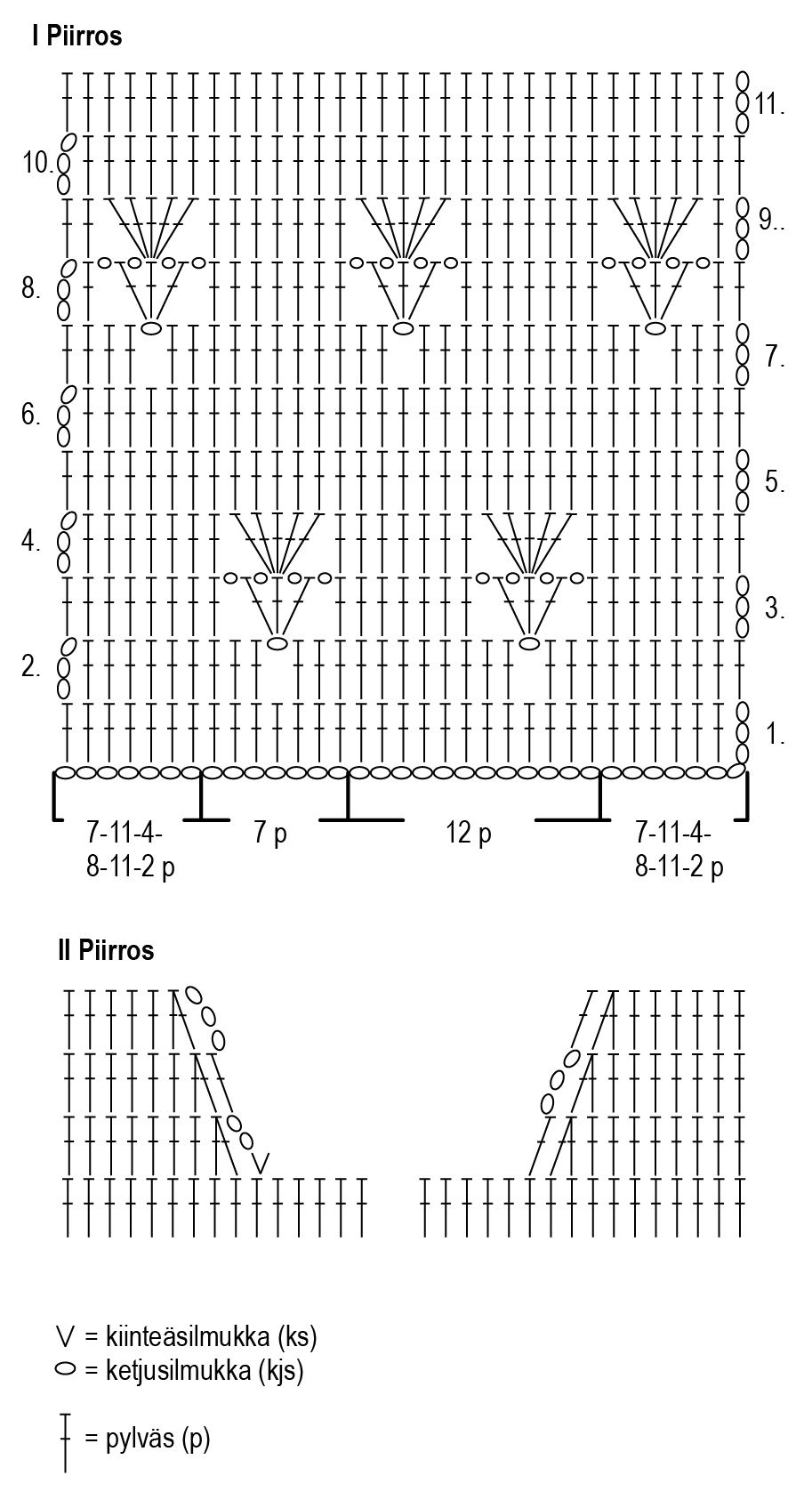 I Piirros

11.
10.
9..
8.
7.
6.
5.
4.
3.
2.
1.

7-11-4-8-11-2 p
7 p
12 p
7-11-4-8-11-2 p

II Piirros

= kiinteäsilmukka (ks)
= ketjusilmukka (kjs)
= pylväs (p)